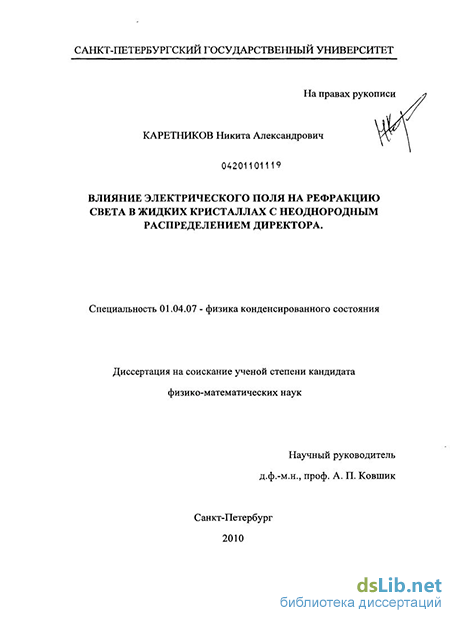 САНКТ-ПЕТЕРБУРГСКИЙ ГОСУДАРСТВЕННЫЙ УНИВЕРСИТЕТ

На правах рукописи

КАРЕТНИКОВ Никита Александрович

04201101119

ВЛИЯНИЕ ЭЛЕКТРИЧЕСКОГО ПОЛЯ НА РЕФРАКЦИЮ СВЕТА В ЖИДКИХ КРИСТАЛЛАХ С НЕОДНОРОДНЫМ РАСПРЕДЕЛЕНИЕМ ДИРЕКТОРА.

Специальность 01.04.07 - физика конденсированного состояния

Диссертация на соискание ученой степени кандидата

физико-математических наук

Научный руководитель

д.ф.-м.н., проф. А. П. Ковшик

Санкт-Петербург

2010

dsLib.net
библиотека диссертаций